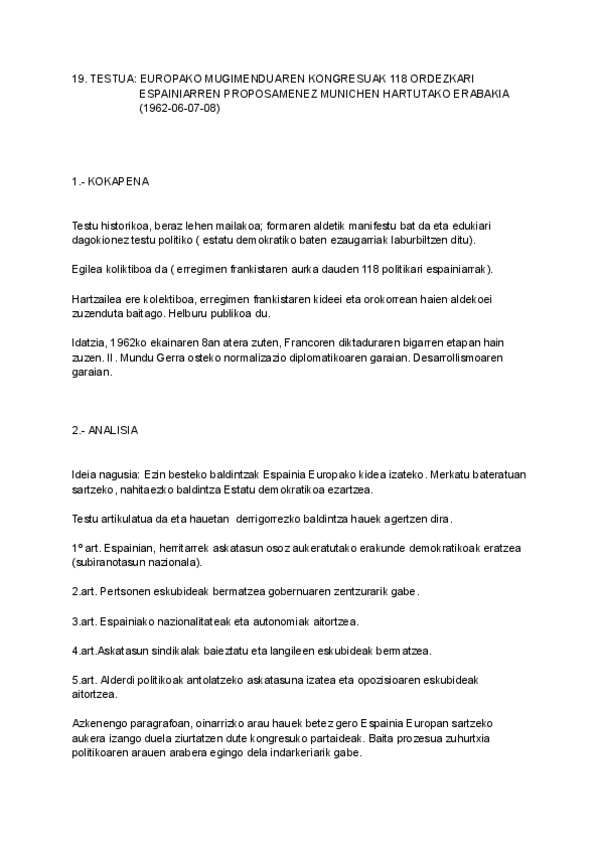 19. TESTUA: EUROPAKO MUGIMENDUAREN KONGRESUAK 118 ORDEZKARI ESPAINIARREN PROPOSAMENEZ MUNICHEN HARTUTAKO ERABAKIA (1962-06-07-08)

1.- KOKAPENA

Testu historikoa, beraz lehen mailakoa; formaren aldetik manifestu bat da eta edukiari dagokionez testu politiko ( estatu demokratiko baten ezaugarriak laburbiltzen ditu).

Egilea koliktiboa da ( erregimen frankistaren aurka dauden 118 politikari espainiarrak).

Hartzailea ere kolektiboa, erregimen frankistaren kideei eta orokorrean haien aldekoei zuzenduta baitago. Helburu publikoa du.

Idatzia, 1962ko ekainaren 8an atera zuten, Francoren diktaduraren bigarren etapan hain zuzen. II. Mundu Gerra osteko normalizazio diplomatikoaren garaian. Desarrollismoaren garaian.

2.- ANALISIA

Ideia nagusia: Ezin besteko baldintzak Espainia Europako kidea izateko. Merkatu bateratuan sartzeko, nahitaezko baldintza Estatu demokratikoa ezartzea.

Testu artikulatua da eta hauetan derrigorrezko baldintza hauek agertzen dira.

1º art. Espainian, herritarrek askatasun osoz aukeratutako erakunde demokratikoak eratzea (subiranotasun nazionala).

2.art. Pertsonen eskubideak bermatzea gobernuaren zentzurarik gabe.

3.art. Espainiako nazionalitateak eta autonomiak aitortzea.

4.art.Askatasun sindikalak baieztatu eta langileen eskubideak bermatzea.

5.art. Alderdi politikoak antolatzeko askatasuna izatea eta opozisioaren eskubideak aitortzea.

Azkenengo paragrafoan, oinarrizko arau hauek betez gero Espainia Europan sartzeko aukera izango duela ziurtatzen dute kongresuko partaideak. Baita prozesua zuhurtxia politikoaren arauen arabera egingo dela indarkeriarik gabe.